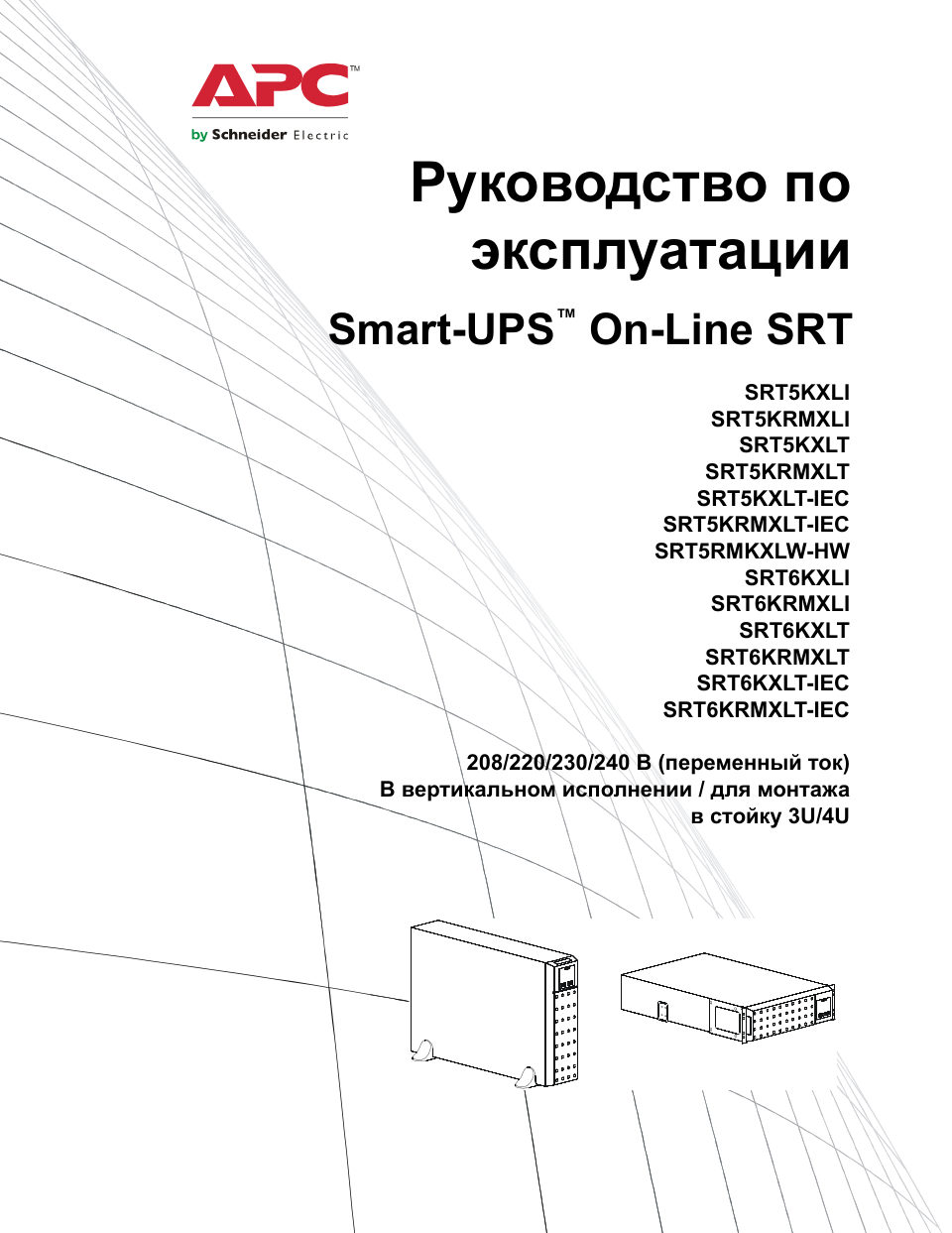 APC™
by Schneider Electric

Руководство по эксплуатации

Smart-UPS™ On-Line SRT

SRT5KXLI
SRT5KRMXLI
SRT5KXLT
SRT5KRMXLT
SRT5KXLT-IEC
SRT5KRMXLT-IEC
SRT5RMKXLW-HW
SRT6KXLI
SRT6KRMXLI
SRT6KXLT
SRT6KRMXLT
SRT6KXLT-IEC
SRT6KRMXLT-IEC

208/220/230/240 В (переменный ток)
В вертикальном исполнении / для монтажа в стойку 3U/4U